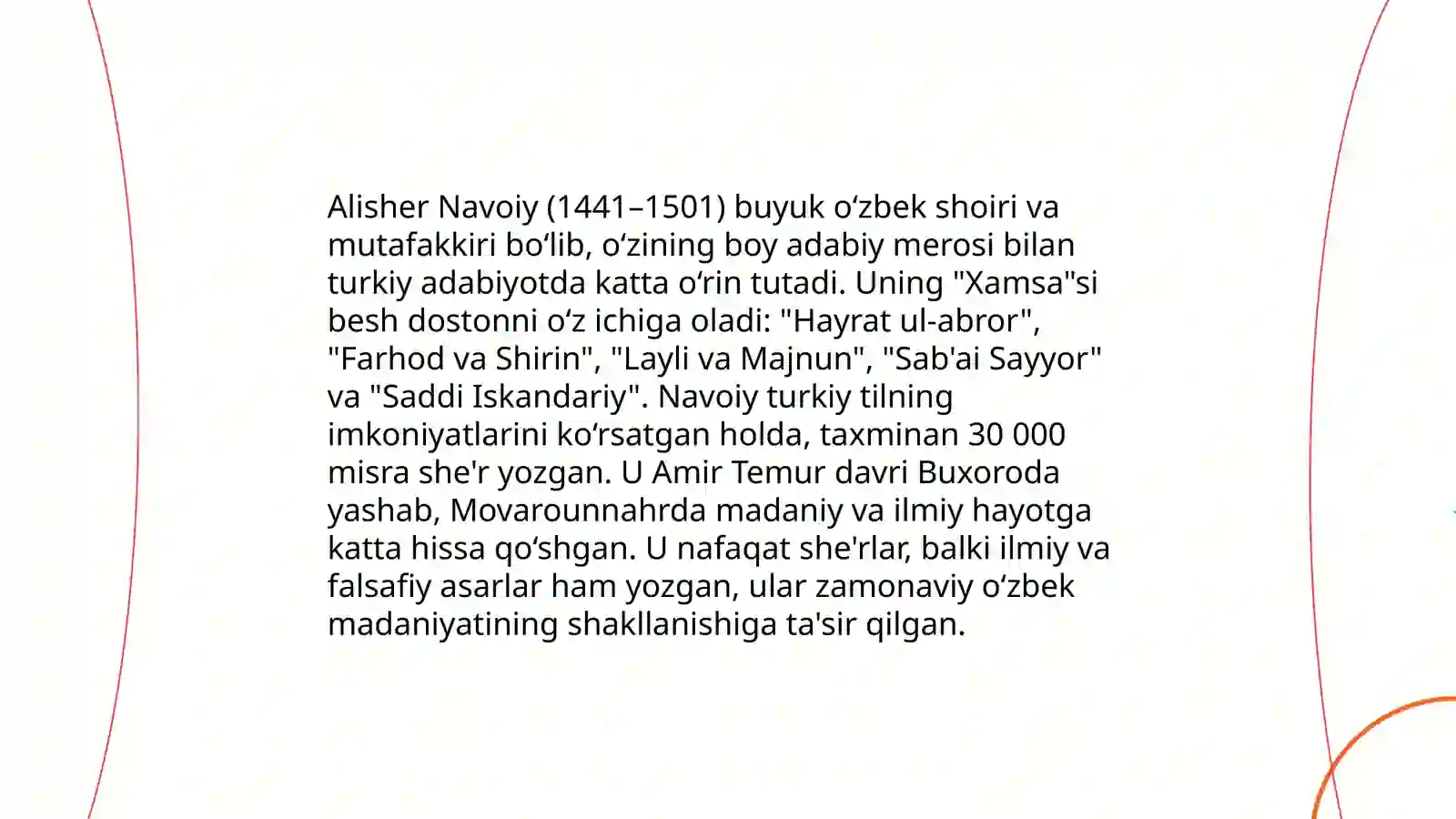 Alisher Navoiy (1441–1501) buyuk oʻzbek shoiri va mutafakkiri boʻlib, oʻzining boy adabiy merosi bilan turkiy adabiyotda katta oʻrin tutadi. Uning "Xamsa"si besh dostonni oʻz ichiga oladi: "Hayrat ul-abror", "Farhod va Shirin", "Layli va Majnun", "Sab'ai Sayyor" va "Saddi Iskandariy". Navoiy turkiy tilning imkoniyatlarini koʻrsatgan holda, taxminan 30 000 misra she'r yozgan. U Amir Temur davri Buxoroda yashab, Movarounnahrda madaniy va ilmiy hayotga katta hissa qoʻshgan. U nafaqat she'rlar, balki ilmiy va falsafiy asarlar ham yozgan, ular zamonaviy oʻzbek madaniyatining shakllanishiga ta'sir qilgan.